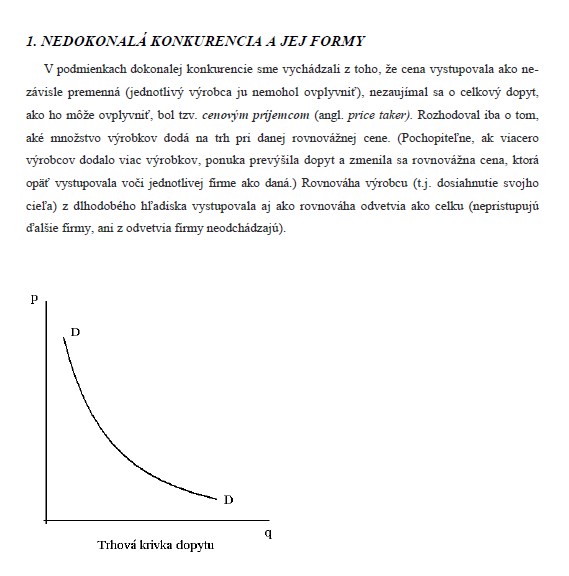 1. NEDOKONALÁ KONKURENCIA A JEJ FORMY

V podmienkach dokonalej konkurencie sme vychádzali z toho, že cena vystupovala ako nezávisle premenná (jednotlivý výrobca ju nemohol ovplyvniť), nezaujímal sa o celkový dopyt, ako ho môže ovplyvniť, bol tzv. cenovým príjemcom (angl. price taker). Rozhodoval iba o tom, aké množstvo výrobkov dodá na trh pri danej rovnovážnej cene. (Pochopiteľne, ak viacero výrobcov dodalo viac výrobkov, ponuka prevýšila dopyt a zmenila sa rovnovážna cena, ktorá opäť vystupovala voči jednotlivej firme ako daná.) Rovnováha výrobcu (t.j. dosiahnutie svojho cieľa) z dlhodobého hľadiska vystupovala aj ako rovnováha odvetvia ako celku (nepristupujú ďalšie firmy, ani z odvetvia firmy neodchádzajú).

p
D
D
q
Trhová krivka dopytu